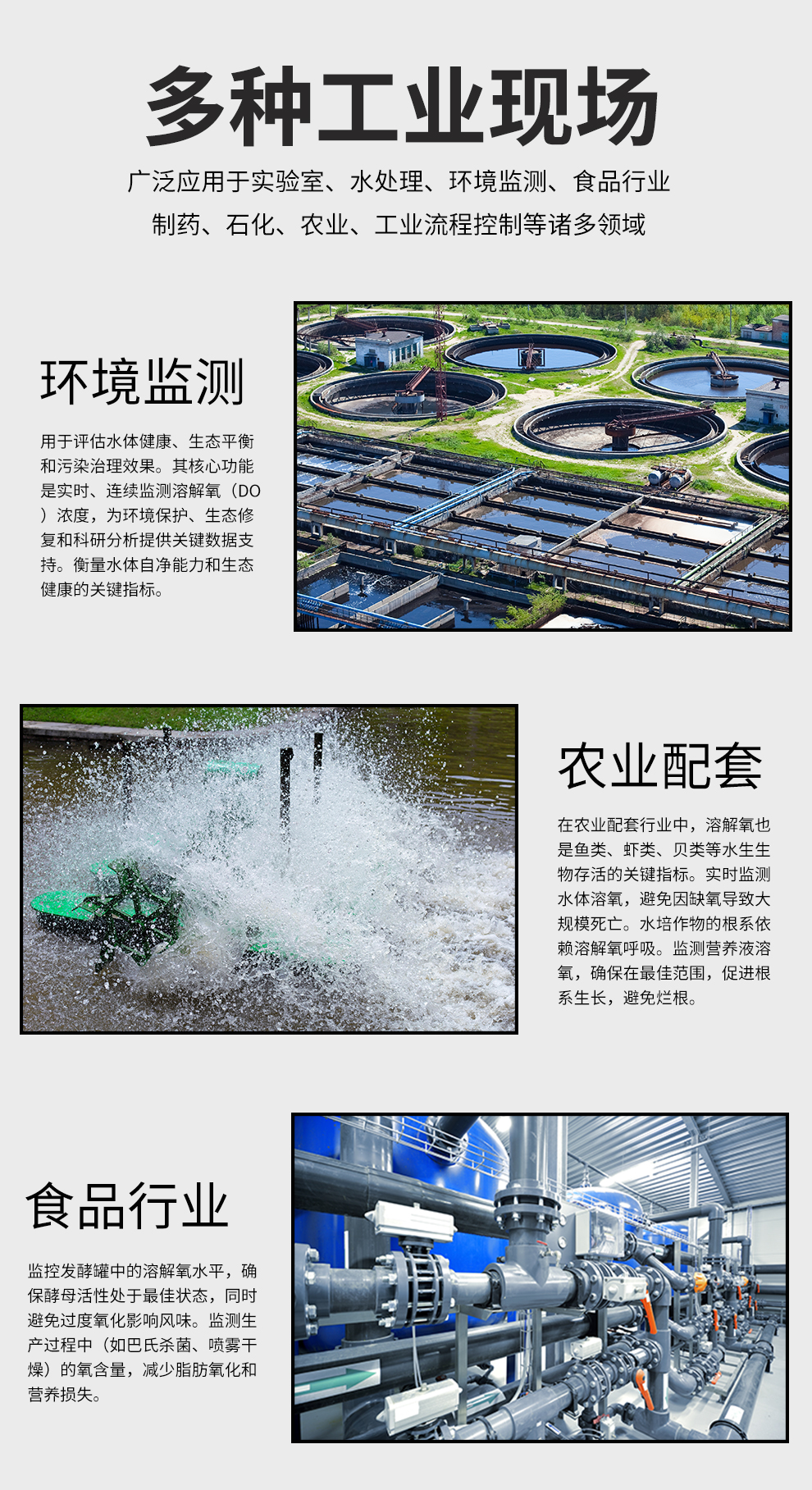 多种工业现场

广泛应用于实验室、水处理、环境监测、食品行业

制药、石化、农业、工业流程控制等诸多领域

环境监测

用于评估水体健康、生态平衡和污染治理效果。其核心功能是实时、连续监测溶解氧（DO）浓度，为环境保护、生态修复和科研分析提供关键数据支持。衡量水体自净能力和生态健康的关键指标。

农业配套

在农业配套行业中，溶解氧也是鱼类、虾类、贝类等水生生物存活的关键指标。实时监测水体溶氧，避免因缺氧导致大规模死亡。水培作物的根系依赖溶解氧呼吸。监测营养液溶氧，确保在最佳范围，促进根系生长，避免烂根。

食品行业

监控发酵罐中的溶解氧水平，确保酵母活性处于最佳状态，同时避免过度氧化影响风味。监测生产过程中（如巴氏杀菌、喷雾干燥）的氧含量，减少脂肪氧化和营养损失。